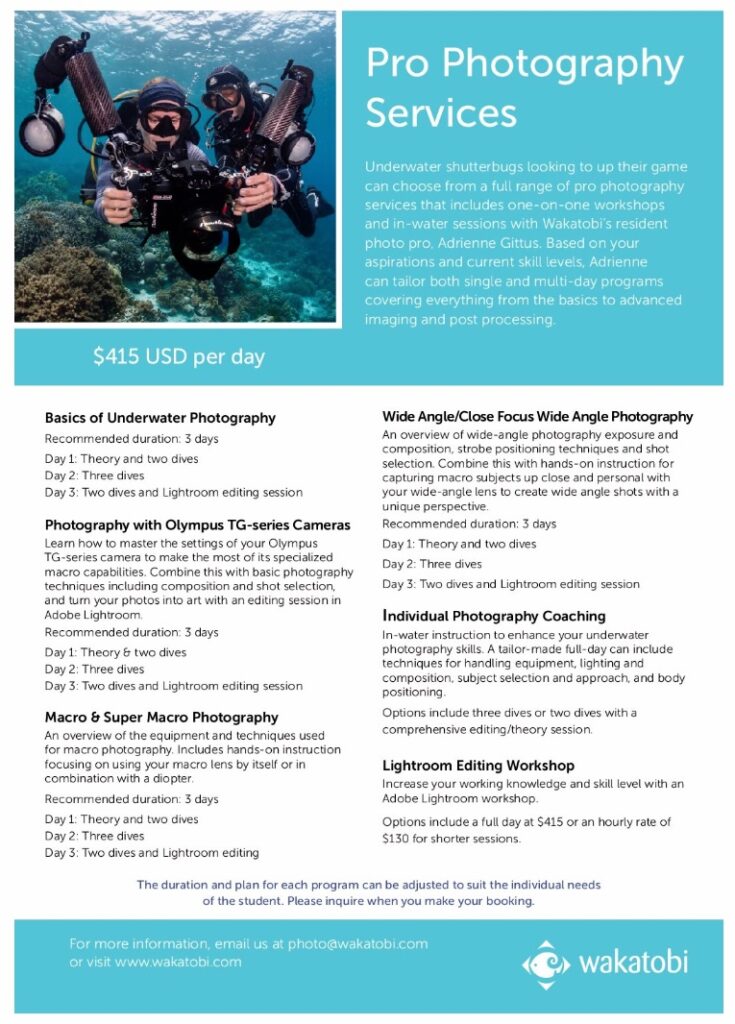 Pro Photography Services

Underwater shutterbugs looking to up their game can choose from a full range of pro photography services that includes one-on-one workshops and in-water sessions with Wakatobi's resident photo pro, Adrienne Gittus. Based on your aspirations and current skill levels, Adrienne can tailor both single and multi-day programs covering everything from the basics to advanced imaging and post processing.

$415 USD per day

Basics of Underwater Photography

Recommended duration: 3 days

Day 1: Theory and two dives

Day 2: Three dives

Day 3: Two dives and Lightroom editing session

Photography with Olympus TG-series Cameras

Learn how to master the settings of your Olympus TG-series camera to make the most of its specialized macro capabilities. Combine this with basic photography techniques including composition and shot selection, and turn your photos into art with an editing session in Adobe Lightroom.

Recommended duration: 3 days

Day 1: Theory & two dives

Day 2: Three dives

Day 3: Two dives and Lightroom editing session

Macro & Super Macro Photography

An overview of the equipment and techniques used for macro photography. Includes hands-on instruction focusing on using your macro lens by itself or in combination with a diopter.

Recommended duration: 3 days

Day 1: Theory and two dives

Day 2: Three dives

Day 3: Two dives and Lightroom editing

Wide Angle/Close Focus Wide Angle Photography

An overview of wide-angle photography exposure and composition, strobe positioning techniques and shot selection. Combine this with hands-on instruction for capturing macro subjects up close and personal with your wide-angle lens to create wide angle shots with a unique perspective.

Recommended duration: 3 days

Day 1: Theory and two dives

Day 2: Three dives

Day 3: Two dives and Lightroom editing session

Individual Photography Coaching

In-water instruction to enhance your underwater photography skills. A tailor-made full-day can include techniques for handling equipment, lighting and composition, subject selection and approach, and body positioning.

Options include three dives or two dives with a comprehensive editing/theory session.

Lightroom Editing Workshop

Increase your working knowledge and skill level with an Adobe Lightroom workshop.

Options include a full day at $415 or an hourly rate of $130 for shorter sessions.

The duration and plan for each program can be adjusted to suit the individual needs of the student. Please inquire when you make your booking.

For more information, email us at photo@wakatobi.com or visit www.wakatobi.com

wakatobi